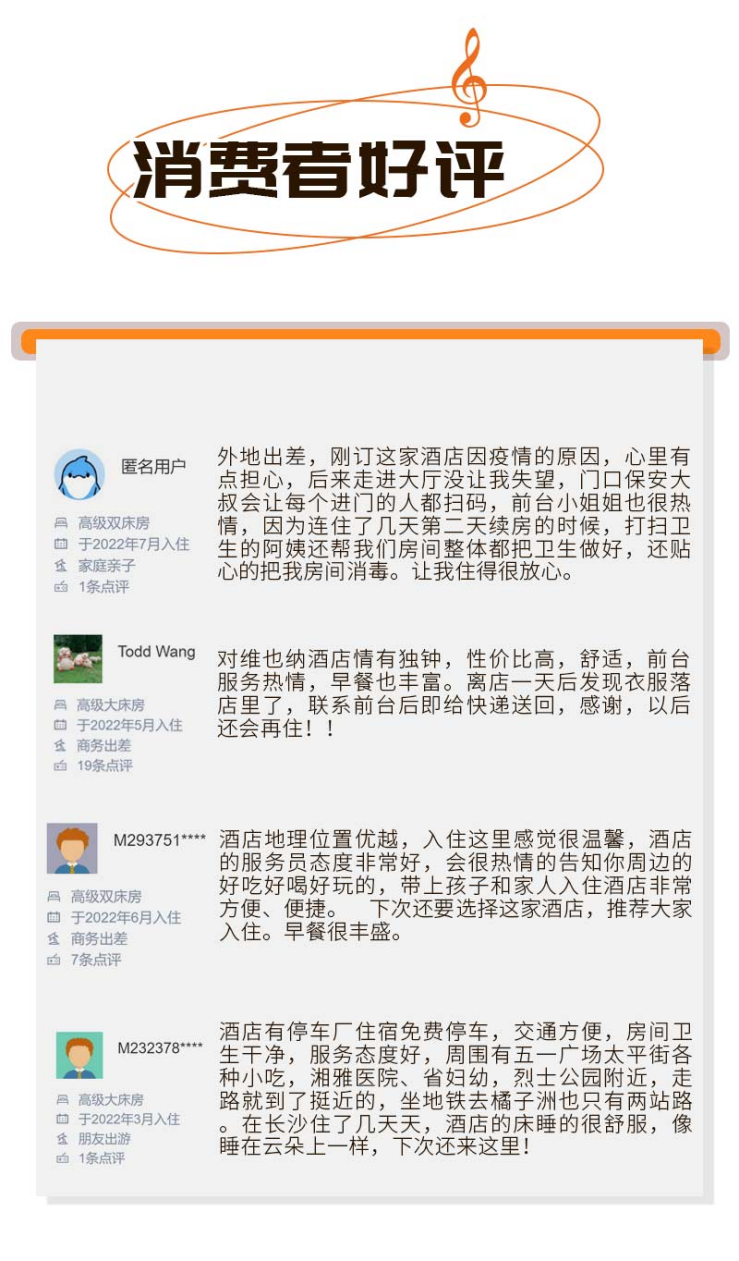 消费者好评

匿名用户

高级双床房
于2022年7月入住
家庭亲子
1条点评

外地出差，刚订这家酒店因疫情的原因，心里有点担心，后来走进大厅没让我失望，门口保安大叔会让每个进门的人都扫码，前台小姐姐也很热情，因为连住了几天第二天续房的时候，打扫卫生的阿姨还帮我们房间整体都把卫生做好，还贴心的把我房间消毒。让我住得很放心。

Todd Wang

高级大床房
于2022年5月入住
商务出差
19条点评

对维也纳酒店情有独钟，性价比高，舒适，前台服务热情，早餐也丰富。离店一天后发现衣服落店里了，联系前台后即给快递送回，感谢，以后还会再住！！

M293751****

高级双床房
于2022年6月入住
商务出差
7条点评

酒店地理位置优越，入住这里感觉很温馨，酒店的服务员态度非常好，会很热情的告知你周边的好吃好喝好玩的，带上孩子和家人入住酒店非常方便、便捷。 下次还要选择这家酒店，推荐大家入住。早餐很丰盛。

M232378****

高级大床房
于2022年3月入住
朋友出游
1条点评

酒店有停车厂住宿免费停车，交通方便，房间卫生干净，服务态度好，周围有五一广场太平街各种小吃，湘雅医院、省妇幼，烈士公园附近，走路就到了挺近的，坐地铁去橘子洲也只有两站路。在长沙住了几天天，酒店的床睡的很舒服，像睡在云朵上一样，下次还来这里！